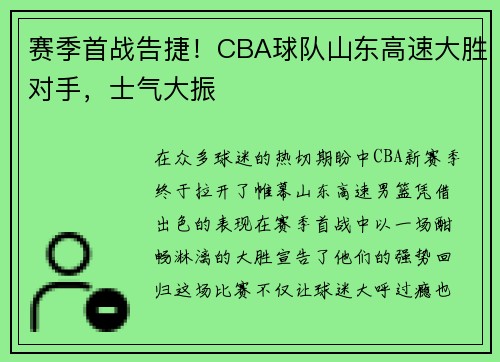 赛季首战告捷！CBA球队山东高速大胜对手，士气大振

在众多球迷的热切期盼中CBA新赛季终于拉开了帷幕山东高速男篮凭借出色的表现在赛季首战中以一场酣畅淋漓的大胜宣告了他们的强势回归这场比赛不仅让球迷大呼过瘾也